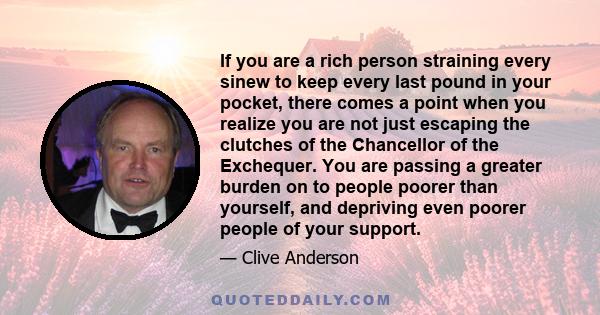 If you are a rich person straining every sinew to keep every last pound in your pocket, there comes a point when you realize you are not just escaping the clutches of the Chancellor of the Exchequer. You are passing a greater burden on to people poorer than yourself, and depriving even poorer people of your support.

— Clive Anderson

QUOTEDDAILY.COM